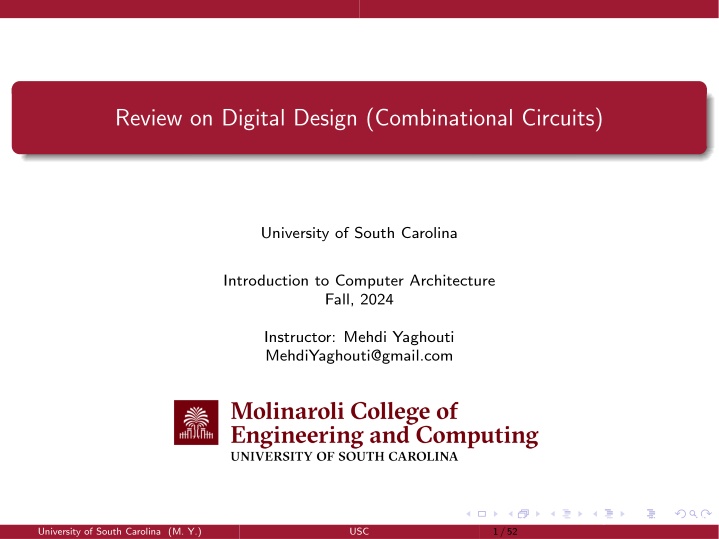 Review on Digital Design (Combinational Circuits)

University of South Carolina

Introduction to Computer Architecture
Fall, 2024

Instructor: Mehdi Yaghouti
MehdiYaghouti@gmail.com

Molinaroli College of
Engineering and Computing
UNIVERSITY OF SOUTH CAROLINA

University of South Carolina (M. Y.)  USC  1 / 52